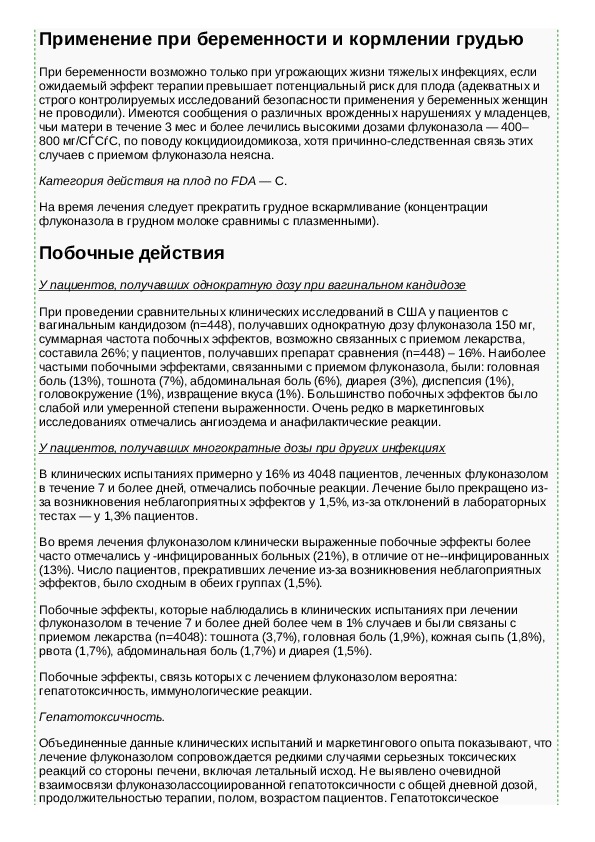 Применение при беременности и кормлении грудью

При беременности возможно только при угрожающих жизни тяжелых инфекциях, если ожидаемый эффект терапии превышает потенциальный риск для плода (адекватных и строго контролируемых исследований безопасности применения у беременных женщин не проводили). Имеются сообщения о различных врожденных нарушениях у младенцев, чьи матери в течение 3 мес и более лечились высокими дозами флуконазола — 400–800 мг/СЃСѓС, по поводу кокцидиоидомикоза, хотя причинно-следственная связь этих случаев с приемом флуконазола неясна.

Категория действия на плод по FDA — C.

На время лечения следует прекратить грудное вскармливание (концентрации флуконазола в грудном молоке сравнимы с плазменными).

Побочные действия

У пациентов, получавших однократную дозу при вагинальном кандидозе

При проведении сравнительных клинических исследований в США у пациентов с вагинальным кандидозом (n=448), получавших однократную дозу флуконазола 150 мг, суммарная частота побочных эффектов, возможно связанных с приемом лекарства, составила 26%; у пациентов, получавших препарат сравнения (n=448) – 16%. Наиболее частыми побочными эффектами, связанными с приемом флуконазола, были: головная боль (13%), тошнота (7%), абдоминальная боль (6%), диарея (3%), диспепсия (1%), головокружение (1%), извращение вкуса (1%). Большинство побочных эффектов было слабой или умеренной степени выраженности. Очень редко в маркетинговых исследованиях отмечались ангиоэдема и анафилактические реакции.

У пациентов, получавших многократные дозы при других инфекциях

В клинических испытаниях примерно у 16% из 4048 пациентов, леченных флуконазолом в течение 7 и более дней, отмечались побочные реакции. Лечение было прекращено из-за возникновения неблагоприятных эффектов у 1,5%, из-за отклонений в лабораторных тестах — у 1,3% пациентов.

Во время лечения флуконазолом клинически выраженные побочные эффекты более часто отмечались у -инфицированных больных (21%), в отличие от не--инфицированных (13%). Число пациентов, прекративших лечение из-за возникновения неблагоприятных эффектов, было сходным в обеих группах (1,5%).

Побочные эффекты, которые наблюдались в клинических испытаниях при лечении флуконазолом в течение 7 и более дней более чем в 1% случаев и были связаны с приемом лекарства (n=4048): тошнота (3,7%), головная боль (1,9%), кожная сыпь (1,8%), рвота (1,7%), абдоминальная боль (1,7%) и диарея (1,5%).

Побочные эффекты, связь которых с лечением флуконазолом вероятна: гепатотоксичность, иммунологические реакции.

Гепатотоксичность.

Объединенные данные клинических испытаний и маркетингового опыта показывают, что лечение флуконазолом сопровождается редкими случаями серьезных токсических реакций со стороны печени, включая летальный исход. Не выявлено очевидной взаимосвязи флуконазолассоциированной гепатотоксичности с общей дневной дозой, продолжительностью терапии, полом, возрастом пациентов. Гепатотоксическое